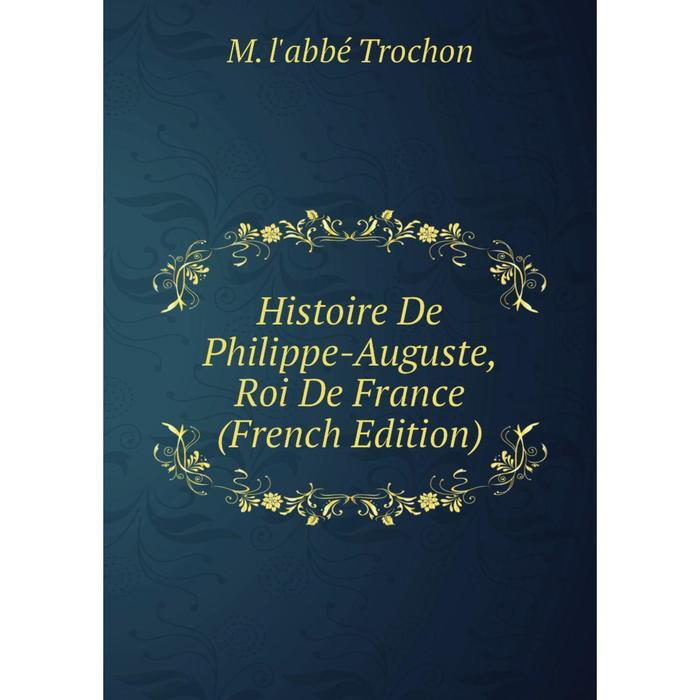 M. l'abbé Trochon

Histoire De Philippe-Auguste, Roi De France (French Edition)